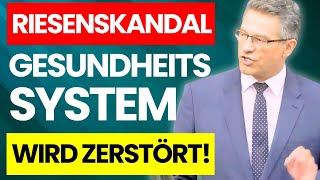 RIESENSKANDAL

GESUNDHEITS SYSTEM

WIRD ZERSTÖRT!